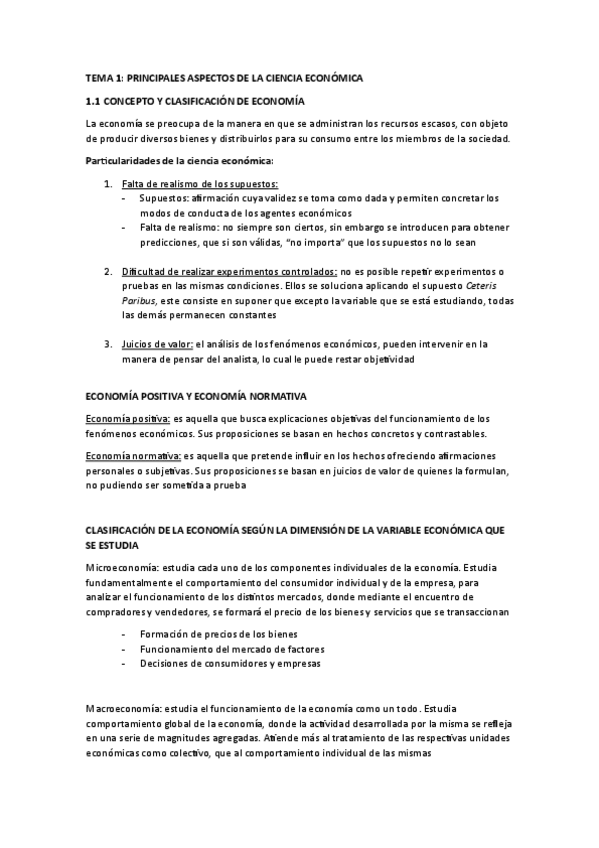 TEMA 1: PRINCIPALES ASPECTOS DE LA CIENCIA ECONÓMICA

1.1 CONCEPTO Y CLASIFICACIÓN DE ECONOMÍA

La economía se preocupa de la manera en que se administran los recursos escasos, con objeto de producir diversos bienes y distribuirlos para su consumo entre los miembros de la sociedad.

Particularidades de la ciencia económica:

1. Falta de realismo de los supuestos:
- Supuestos: afirmación cuya validez se toma como dada y permiten concretar los modos de conducta de los agentes económicos
- Falta de realismo: no siempre son ciertos, sin embargo se introducen para obtener predicciones, que si son válidas, "no importa" que los supuestos no lo sean

2. Dificultad de realizar experimentos controlados: no es posible repetir experimentos o pruebas en las mismas condiciones. Ellos se soluciona aplicando el supuesto Ceteris Paribus, este consiste en suponer que excepto la variable que se está estudiando, todas las demás permanecen constantes

3. Juicios de valor: el análisis de los fenómenos económicos, pueden intervenir en la manera de pensar del analista, lo cual le puede restar objetividad

ECONOMÍA POSITIVA Y ECONOMÍA NORMATIVA

Economía positiva: es aquella que busca explicaciones objetivas del funcionamiento de los fenómenos económicos. Sus proposiciones se basan en hechos concretos y contrastables.

Economía normativa: es aquella que pretende influir en los hechos ofreciendo afirmaciones personales o subjetivas. Sus proposiciones se basan en juicios de valor de quienes la formulan, no pudiendo ser sometida a prueba

CLASIFICACIÓN DE LA ECONOMÍA SEGÚN LA DIMENSIÓN DE LA VARIABLE ECONÓMICA QUE SE ESTUDIA

Microeconomía: estudia cada uno de los componentes individuales de la economía. Estudia fundamentalmente el comportamiento del consumidor individual y de la empresa, para analizar el funcionamiento de los distintos mercados, donde mediante el encuentro de compradores y vendedores, se formará el precio de los bienes y servicios que se transaccionan

- Formación de precios de los bienes
- Funcionamiento del mercado de factores
- Decisiones de consumidores y empresas

Macroeconomía: estudia el funcionamiento de la economía como un todo. Estudia comportamiento global de la economía, donde la actividad desarrollada por la misma se refleja en una serie de magnitudes agregadas. Atiende más al tratamiento de las respectivas unidades económicas como colectivo, que al comportamiento individual de las mismas